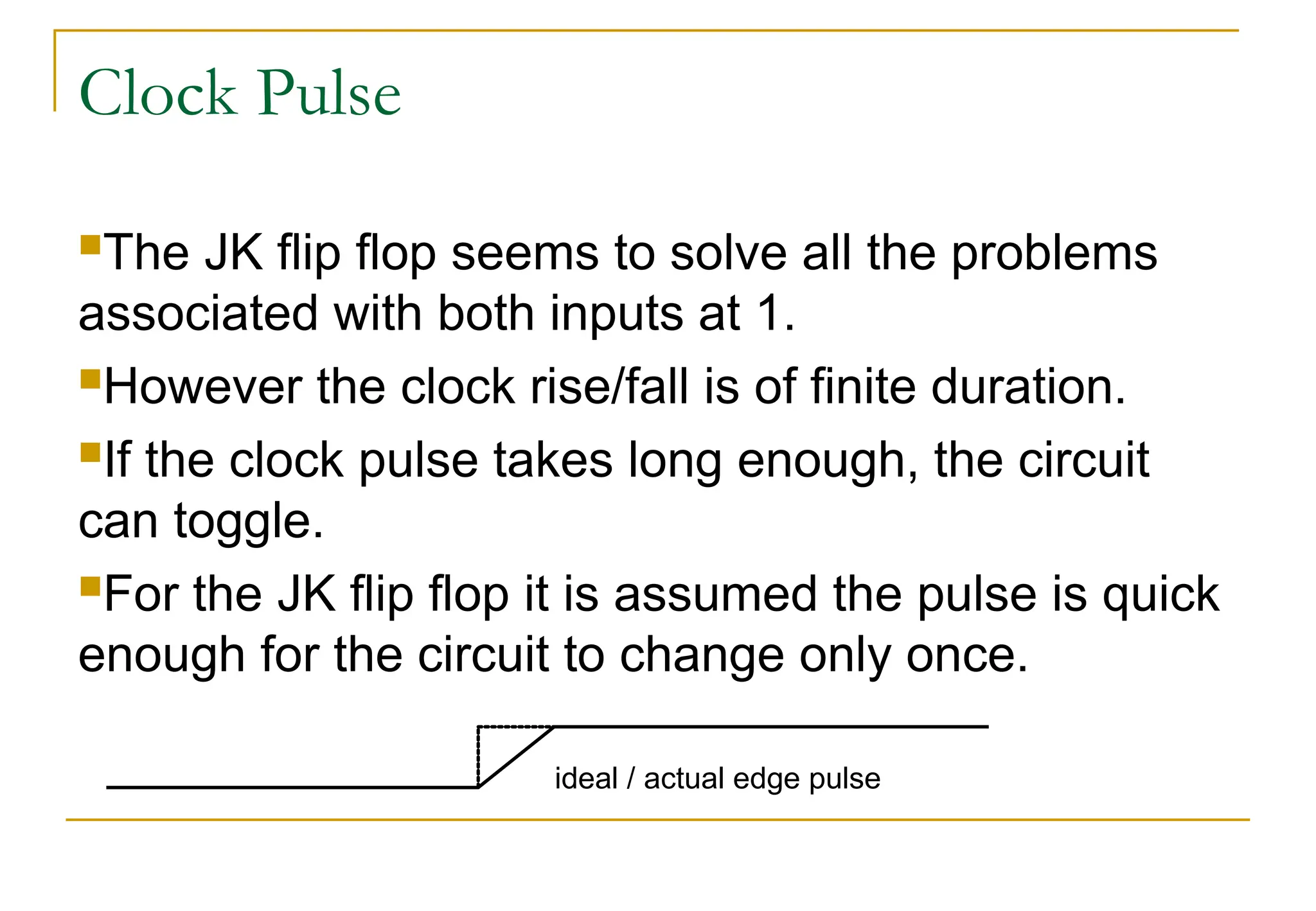 Clock Pulse

The JK flip flop seems to solve all the problems associated with both inputs at 1.

However the clock rise/fall is of finite duration.

If the clock pulse takes long enough, the circuit can toggle.

For the JK flip flop it is assumed the pulse is quick enough for the circuit to change only once.

ideal / actual edge pulse